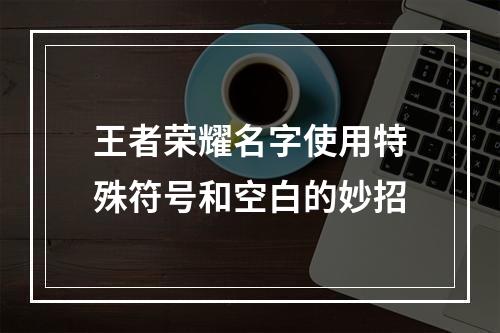 王者荣耀名字使用特殊符号和空白的妙招